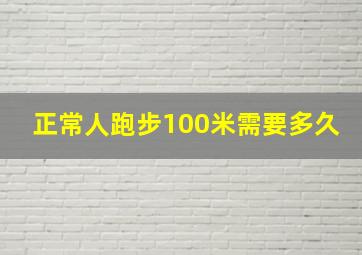 正常人跑步100米需要多久